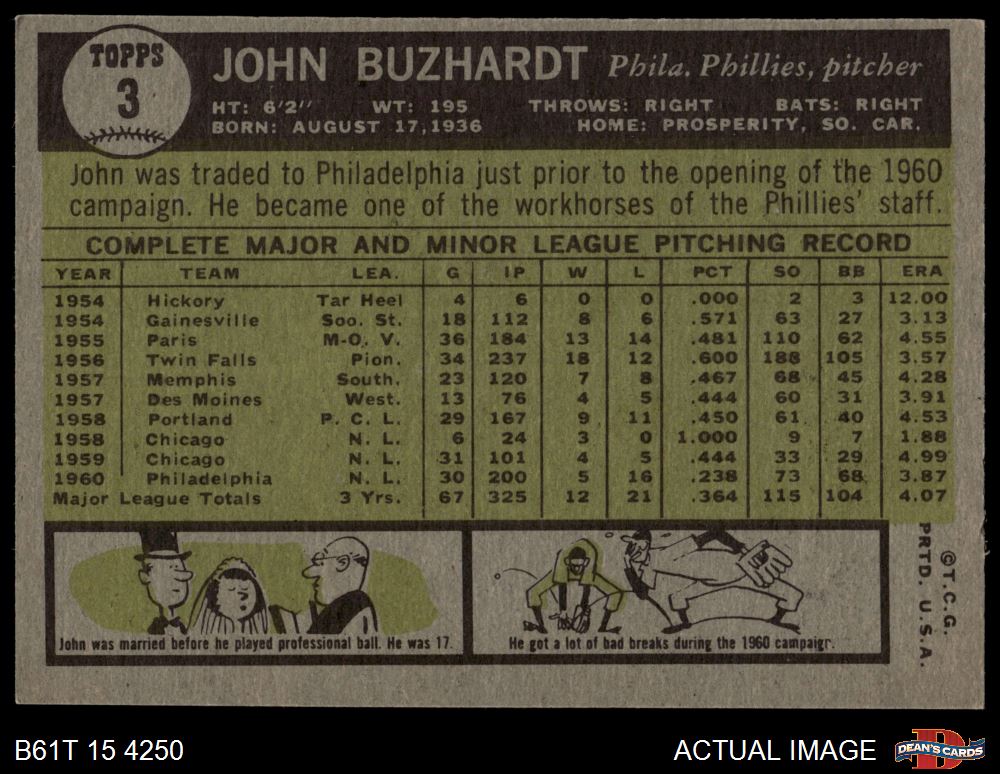 TOPPS
3

JOHN BUZHARDT Phila. Phillies, pitcher

HT: 6'2" WT: 195 THROWS: RIGHT BATS: RIGHT
BORN: AUGUST 17, 1936 HOME: PROSPERITY, SO. CAR.

John was traded to Philadelphia just prior to the opening of the 1960 campaign. He became one of the workhorses of the Phillies' staff.

COMPLETE MAJOR AND MINOR LEAGUE PITCHING RECORD

| YEAR | TEAM | LEA. | G | IP | W | L | PCT | SO | BB | ERA |
|---|---|---|---|---|---|---|---|---|---|---|
| 1954 | Hickory | Tar Heel | 4 | 6 | 0 | 0 | .000 | 2 | 3 | 12.00 |
| 1954 | Gainesville | Soo. St. | 18 | 112 | 8 | 6 | .571 | 63 | 27 | 3.13 |
| 1955 | Paris | M-O. V. | 36 | 184 | 13 | 14 | .481 | 110 | 62 | 4.55 |
| 1956 | Twin Falls | Pion. | 34 | 237 | 18 | 12 | .600 | 188 | 105 | 3.57 |
| 1957 | Memphis | South. | 23 | 120 | 7 | 8 | .467 | 68 | 45 | 4.28 |
| 1957 | Des Moines | West. | 13 | 76 | 4 | 5 | .444 | 60 | 31 | 3.91 |
| 1958 | Portland | P. C. L. | 29 | 167 | 9 | 11 | .450 | 61 | 40 | 4.53 |
| 1958 | Chicago | N. L. | 6 | 24 | 3 | 0 | 1.000 | 9 | 7 | 1.88 |
| 1959 | Chicago | N. L. | 31 | 101 | 4 | 5 | .444 | 33 | 29 | 4.99 |
| 1960 | Philadelphia | N. L. | 30 | 200 | 5 | 16 | .238 | 73 | 68 | 3.87 |
| Major League Totals | | 3 Yrs. | 67 | 325 | 12 | 21 | .364 | 115 | 104 | 4.07 |

John was married before he played professional ball. He was 17.

He got a lot of bad breaks during the 1960 campaign.

©T.C.G. PRTD. U.S.A.

B61T 15 4250

ACTUAL IMAGE

DEAN'S CARDS